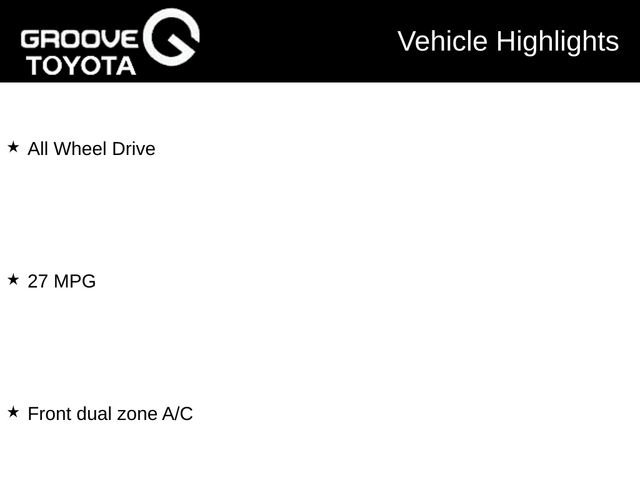 GROOVE
TOYOTA

Vehicle Highlights

★ All Wheel Drive

★ 27 MPG

★ Front dual zone A/C